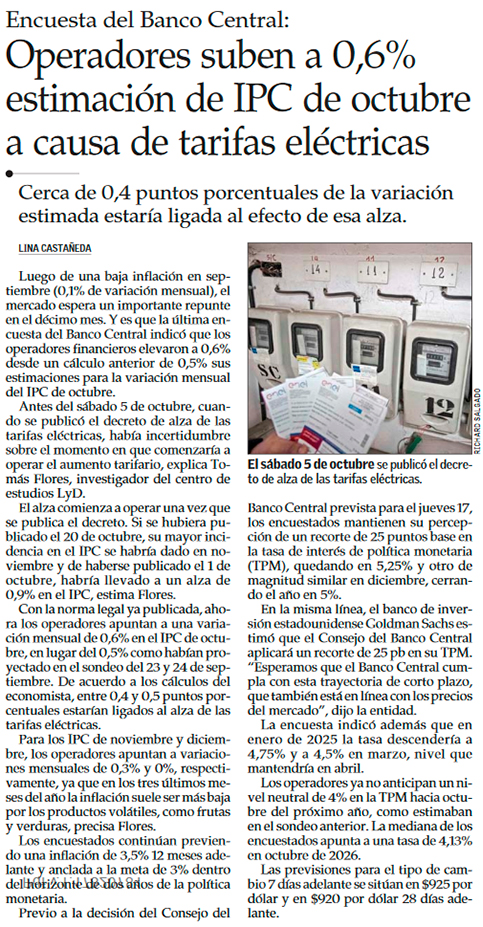 Encuesta del Banco Central:
Operadores suben a 0,6% estimación de IPC de octubre a causa de tarifas eléctricas

Cerca de 0,4 puntos porcentuales de la variación estimada estaría ligada al efecto de esa alza.

LINA CASTAÑEDA

Luego de una baja inflación en septiembre (0,1% de variación mensual), el mercado espera un importante repunte en el décimo mes. Y es que la última encuesta del Banco Central indicó que los operadores financieros elevaron a 0,6% desde un cálculo anterior de 0,5% sus estimaciones para la variación mensual del IPC de octubre.

Antes del sábado 5 de octubre, cuando se publicó el decreto de alza de las tarifas eléctricas, había incertidumbre sobre el momento en que comenzaría a operar el aumento tarifario, explica Tomás Flores, investigador del centro de estudios LyD.

El alza comienza a operar una vez que se publica el decreto. Si se hubiera publicado el 20 de octubre, su mayor incidencia en el IPC se habría dado en noviembre y de haberse publicado el 1 de octubre, habría llevado a un alza de 0,9% en el IPC, estima Flores.

Con la norma legal ya publicada, ahora los operadores apuntan a una variación mensual de 0,6% en el IPC de octubre, en lugar del 0,5% como habían proyectado en el sondeo del 23 y 24 de septiembre. De acuerdo a los cálculos del economista, entre 0,4 y 0,5 puntos porcentuales estarían ligados al alza de las tarifas eléctricas.

Para los IPC de noviembre y diciembre, los operadores apuntan a variaciones mensuales de 0,3% y 0%, respectivamente, ya que en los tres últimos meses del año la inflación suele ser más baja por los productos volátiles, como frutas y verduras, precisa Flores.

Los encuestados continúan previendo una inflación de 3,5% 12 meses adelante y anclada a la meta de 3% dentro del horizonte de dos años de la política monetaria.

Previo a la decisión del Consejo del

14 11 12 SC 12

RICHARD SALGADO

El sábado 5 de octubre se publicó el decreto de alza de las tarifas eléctricas.

Banco Central prevista para el jueves 17, los encuestados mantienen su percepción de un recorte de 25 puntos base en la tasa de interés de política monetaria (TPM), quedando en 5,25% y otro de magnitud similar en diciembre, cerrando el año en 5%.

En la misma línea, el banco de inversión estadounidense Goldman Sachs estimó que el Consejo del Banco Central aplicará un recorte de 25 pb en su TPM. "Esperamos que el Banco Central cumpla con esta trayectoria de corto plazo, que también está en línea con los precios del mercado", dijo la entidad.

La encuesta indicó además que en enero de 2025 la tasa descendería a 4,75% y a 4,5% en marzo, nivel que mantendría en abril.

Los operadores ya no anticipan un nivel neutral de 4% en la TPM hacia octubre del próximo año, como estimaban en el sondeo anterior. La mediana de los encuestados apunta a una tasa de 4,13% en octubre de 2026.

Las previsiones para el tipo de cambio 7 días adelante se sitúan en $925 por dólar y en $920 por dólar 28 días adelante.